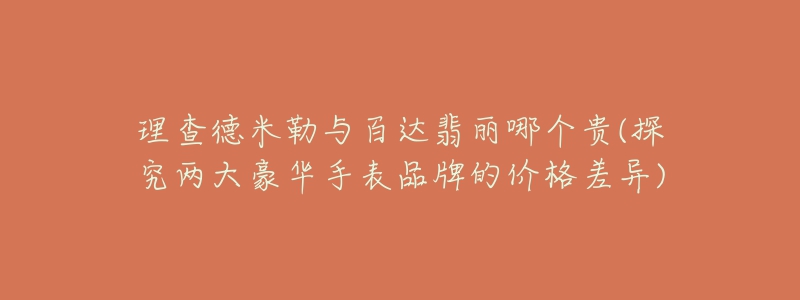 理查德米勒与百达翡丽哪个贵(探究两大豪华手表品牌的价格差异)